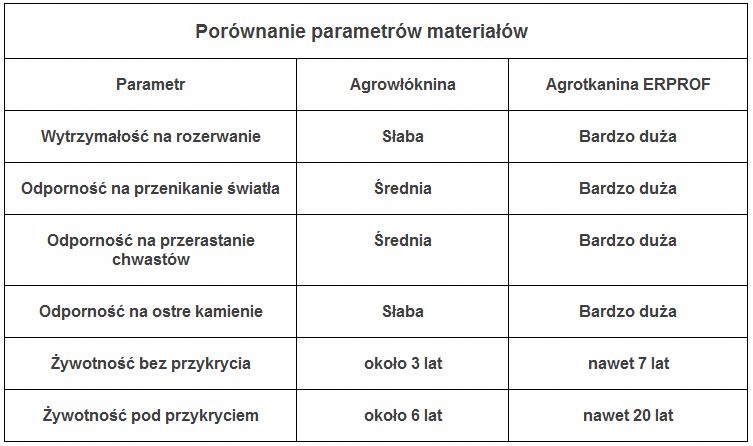 Porównanie parametrów materiałów

| Parametr | Agrowłóknina | Agrotkanina ERPROF |
|---|---|---|
| Wytrzymałość na rozerwanie | Słaba | Bardzo duża |
| Odporność na przenikanie światła | Średnia | Bardzo duża |
| Odporność na przerastanie chwastów | Średnia | Bardzo duża |
| Odporność na ostre kamienie | Słaba | Bardzo duża |
| Żywotność bez przykrycia | około 3 lat | nawet 7 lat |
| Żywotność pod przykryciem | około 6 lat | nawet 20 lat |